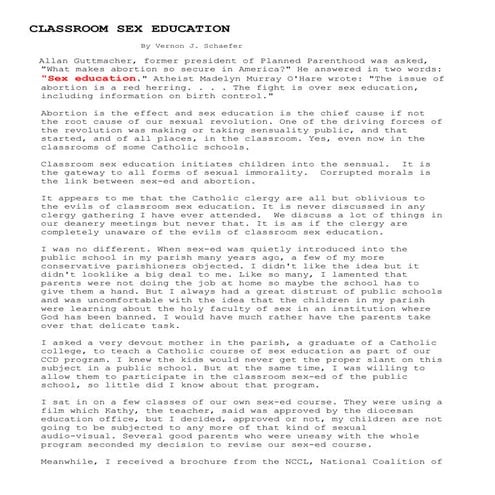 CLASSROOM SEX EDUCATION

By Vernon J. Schaefer

Allan Guttmacher, former president of Planned Parenthood was asked, "What makes abortion so secure in America?" He answered in two words: "Sex education." Atheist Madelyn Murray O'Hare wrote: "The issue of abortion is a red herring. . . . The fight is over sex education, including information on birth control."

Abortion is the effect and sex education is the chief cause if not the root cause of our sexual revolution. One of the driving forces of the revolution was making or taking sensuality public, and that started, and of all places, in the classroom. Yes, even now in the classrooms of some Catholic schools.

Classroom sex education initiates children into the sensual. It is the gateway to all forms of sexual immorality. Corrupted morals is the link between sex-ed and abortion.

It appears to me that the Catholic clergy are all but oblivious to the evils of classroom sex education. It is never discussed in any clergy gathering I have ever attended. We discuss a lot of things in our deanery meetings but never that. It is as if the clergy are completely unaware of the evils of classroom sex education.

I was no different. When sex-ed was quietly introduced into the public school in my parish many years ago, a few of my more conservative parishioners objected. I didn't like the idea but it didn't looklike a big deal to me. Like so many, I lamented that parents were not doing the job at home so maybe the school has to give them a hand. But I always had a great distrust of public schools and was uncomfortable with the idea that the children in my parish were learning about the holy faculty of sex in an institution where God has been banned. I would have much rather have the parents take over that delicate task.

I asked a very devout mother in the parish, a graduate of a Catholic college, to teach a Catholic course of sex education as part of our CCD program. I knew the kids would never get the proper slant on this subject in a public school. But at the same time, I was willing to allow them to participate in the classroom sex-ed of the public school, so little did I know about that program.

I sat in on a few classes of our own sex-ed course. They were using a film which Kathy, the teacher, said was approved by the diocesan education office, but I decided, approved or not, my children are not going to be subjected to any more of that kind of sexual audio-visual. Several good parents who were uneasy with the whole program seconded my decision to revise our sex-ed course.

Meanwhile, I received a brochure from the NCCL, National Coalition of